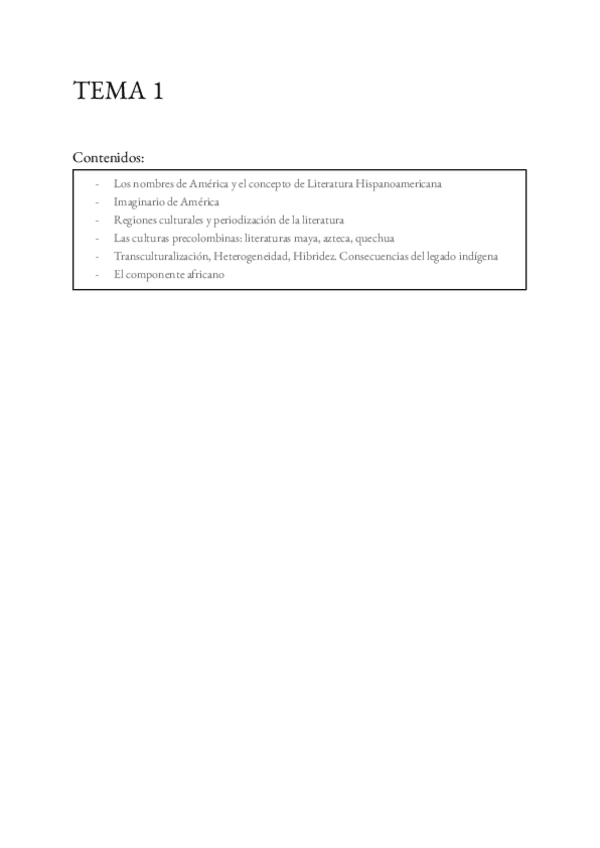 TEMA 1

Contenidos:

- Los nombres de América y el concepto de Literatura Hispanoamericana
- Imaginario de América
- Regiones culturales y periodización de la literatura
- Las culturas precolombinas: literaturas maya, azteca, quechua
- Transculturalización, Heterogeneidad, Hibridez. Consecuencias del legado indígena
- El componente africano